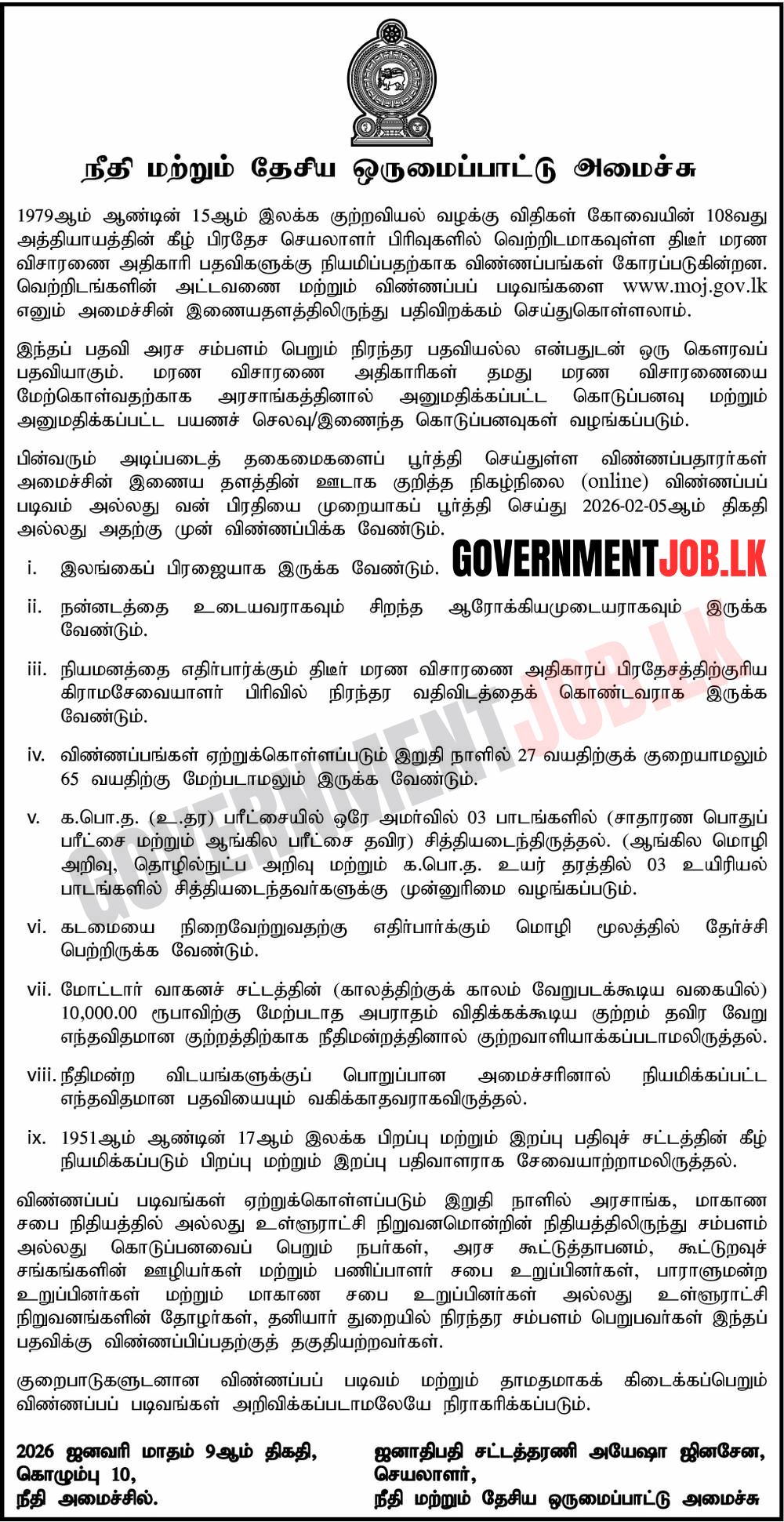 நீதி மற்றும் தேசிய ஒருமைப்பாட்டு அமைச்சு

1979ஆம் ஆண்டின் 15ஆம் இலக்க குற்றவியல் வழக்கு விதிகள் கோவையின் 108வது அத்தியாயத்தின் கீழ் பிரதேச செயலாளர் பிரிவுகளில் வெற்றிடமாகவுள்ள திடீர் மரண விசாரணை அதிகாரி பதவிகளுக்கு நியமிப்பதற்காக விண்ணப்பங்கள் கோரப்படுகின்றன. வெற்றிடங்களின் அட்டவணை மற்றும் விண்ணப்பப் படிவங்களை www.moj.gov.lk எனும் அமைச்சின் இணையதளத்திலிருந்து பதிவிறக்கம் செய்துகொள்ளலாம்.

இந்தப் பதவி அரச சம்பளம் பெறும் நிரந்தர பதவியல்ல என்பதுடன் ஒரு கௌரவப் பதவியாகும். மரண விசாரணை அதிகாரிகள் தமது மரண விசாரணையை மேற்கொள்வதற்காக அரசாங்கத்தினால் அனுமதிக்கப்பட்ட கொடுப்பனவு மற்றும் அனுமதிக்கப்பட்ட பயணச் செலவு/இணைந்த கொடுப்பனவுகள் வழங்கப்படும்.

பின்வரும் அடிப்படைத் தகைமைகளைப் பூர்த்தி செய்துள்ள விண்ணப்பதாரர்கள் அமைச்சின் இணைய தளத்தின் ஊடாக குறித்த நிகழ்நிலை (online) விண்ணப்பப் படிவம் அல்லது வன் பிரதியை முறையாகப் பூர்த்தி செய்து 2026-02-05ஆம் திகதி அல்லது அதற்கு முன் விண்ணப்பிக்க வேண்டும்.

GOVERNMENTJOB.LK

i. இலங்கைப் பிரஜையாக இருக்க வேண்டும்.

ii. நன்னடத்தை உடையவராகவும் சிறந்த ஆரோக்கியமுடையராகவும் இருக்க வேண்டும்.

iii. நியமனத்தை எதிர்பார்க்கும் திடீர் மரண விசாரணை அதிகாரப் பிரதேசத்திற்குரிய கிராமசேவையாளர் பிரிவில் நிரந்தர வதிவிடத்தைக் கொண்டவராக இருக்க வேண்டும்.

iv. விண்ணப்பங்கள் ஏற்றுக்கொள்ளப்படும் இறுதி நாளில் 27 வயதிற்குக் குறையாமலும் 65 வயதிற்கு மேற்படாமலும் இருக்க வேண்டும்.

v. க.பொ.த. (உ.தர) பரீட்சையில் ஒரே அமர்வில் 03 பாடங்களில் (சாதாரண பொதுப் பரீட்சை மற்றும் ஆங்கில பரீட்சை தவிர) சித்தியடைந்திருத்தல். (ஆங்கில மொழி அறிவு, தொழில்நுட்ப அறிவு மற்றும் க.பொ.த. உயர் தரத்தில் 03 உயிரியல் பாடங்களில் சித்தியடைந்தவர்களுக்கு முன்னுரிமை வழங்கப்படும்.

vi. கடமையை நிறைவேற்றுவதற்கு எதிர்பார்க்கும் மொழி மூலத்தில் தேர்ச்சி பெற்றிருக்க வேண்டும்.

vii. மோட்டார் வாகனச் சட்டத்தின் (காலத்திற்குக் காலம் வேறுபடக்கூடிய வகையில்) 10,000.00 ரூபாவிற்கு மேற்படாத அபராதம் விதிக்கக்கூடிய குற்றம் தவிர வேறு எந்தவிதமான குற்றத்திற்காக நீதிமன்றத்தினால் குற்றவாளியாக்கப்படாமலிருத்தல்.

viii. நீதிமன்ற விடயங்களுக்குப் பொறுப்பான அமைச்சரினால் நியமிக்கப்பட்ட எந்தவிதமான பதவியையும் வகிக்காதவராகவிருத்தல்.

ix. 1951ஆம் ஆண்டின் 17ஆம் இலக்க பிறப்பு மற்றும் இறப்பு பதிவுச் சட்டத்தின் கீழ் நியமிக்கப்படும் பிறப்பு மற்றும் இறப்பு பதிவாளராக சேவையாற்றாமலிருத்தல்.

விண்ணப்பப் படிவங்கள் ஏற்றுக்கொள்ளப்படும் இறுதி நாளில் அரசாங்க, மாகாண சபை நிதியத்தில் அல்லது உள்ளூராட்சி நிறுவனமொன்றின் நிதியத்திலிருந்து சம்பளம் அல்லது கொடுப்பனவைப் பெறும் நபர்கள், அரச கூட்டுத்தாபனம், கூட்டுறவுச் சங்கங்களின் ஊழியர்கள் மற்றும் பணிப்பாளர் சபை உறுப்பினர்கள், பாராளுமன்ற உறுப்பினர்கள் மற்றும் மாகாண சபை உறுப்பினர்கள் அல்லது உள்ளூராட்சி நிறுவனங்களின் தோழர்கள், தனியார் துறையில் நிரந்தர சம்பளம் பெறுபவர்கள் இந்தப் பதவிக்கு விண்ணப்பிப்பதற்குத் தகுதியற்றவர்கள்.

குறைபாடுகளுடனான விண்ணப்பப் படிவம் மற்றும் தாமதமாகக் கிடைக்கப்பெறும் விண்ணப்பப் படிவங்கள் அறிவிக்கப்படாமலேயே நிராகரிக்கப்படும்.

2026 ஜனவரி மாதம் 9ஆம் திகதி,
கொழும்பு 10,
நீதி அமைச்சில்.

ஜனாதிபதி சட்டத்தரணி அயேஷா ஜினசேன,
செயலாளர்,
நீதி மற்றும் தேசிய ஒருமைப்பாட்டு அமைச்சு